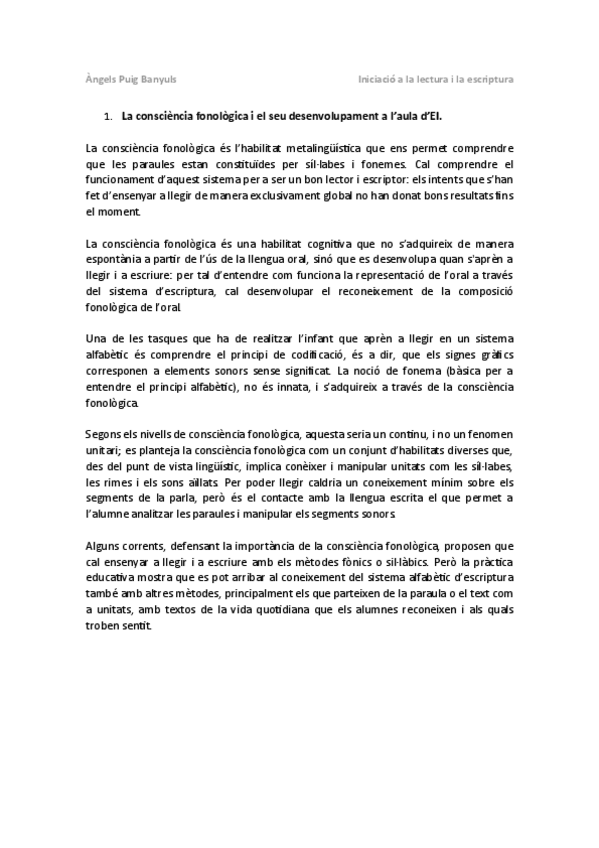 Àngels Puig Banyuls

Iniciació a la lectura i la escriptura

1. La consciència fonològica i el seu desenvolupament a l'aula d'EI.

La consciència fonològica és l'habilitat metalingüística que ens permet comprendre que les paraules estan constituïdes per síl·labes i fonemes. Cal comprendre el funcionament d'aquest sistema per a ser un bon lector i escriptor: els intents que s'han fet d'ensenyar a llegir de manera exclusivament global no han donat bons resultats fins el moment.

La consciència fonològica és una habilitat cognitiva que no s'adquireix de manera espontània a partir de l'ús de la llengua oral, sinó que es desenvolupa quan s'aprèn a llegir i a escriure: per tal d'entendre com funciona la representació de l'oral a través del sistema d'escriptura, cal desenvolupar el reconeixement de la composició fonològica de l'oral.

Una de les tasques que ha de realitzar l'infant que aprèn a llegir en un sistema alfabètic és comprendre el principi de codificació, és a dir, que els signes gràfics corresponen a elements sonors sense significat. La noció de fonema (bàsica per a entendre el principi alfabètic), no és innata, i s'adquireix a través de la consciència fonològica.

Segons els nivells de consciència fonològica, aquesta seria un continu, i no un fenomen unitari; es planteja la consciència fonològica com un conjunt d'habilitats diverses que, des del punt de vista lingüístic, implica conèixer i manipular unitats com les síl·labes, les rimes i els sons aïllats. Per poder llegir caldria un coneixement mínim sobre els segments de la parla, però és el contacte amb la llengua escrita el que permet a l'alumne analitzar les paraules i manipular els segments sonors.

Alguns corrents, defensant la importància de la consciència fonològica, proposen que cal ensenyar a llegir i a escriure amb els mètodes fònics o sil·làbics. Però la pràctica educativa mostra que es pot arribar al coneixement del sistema alfabètic d'escriptura també amb altres mètodes, principalment els que parteixen de la paraula o el text com a unitats, amb textos de la vida quotidiana que els alumnes reconeixen i als quals troben sentit.